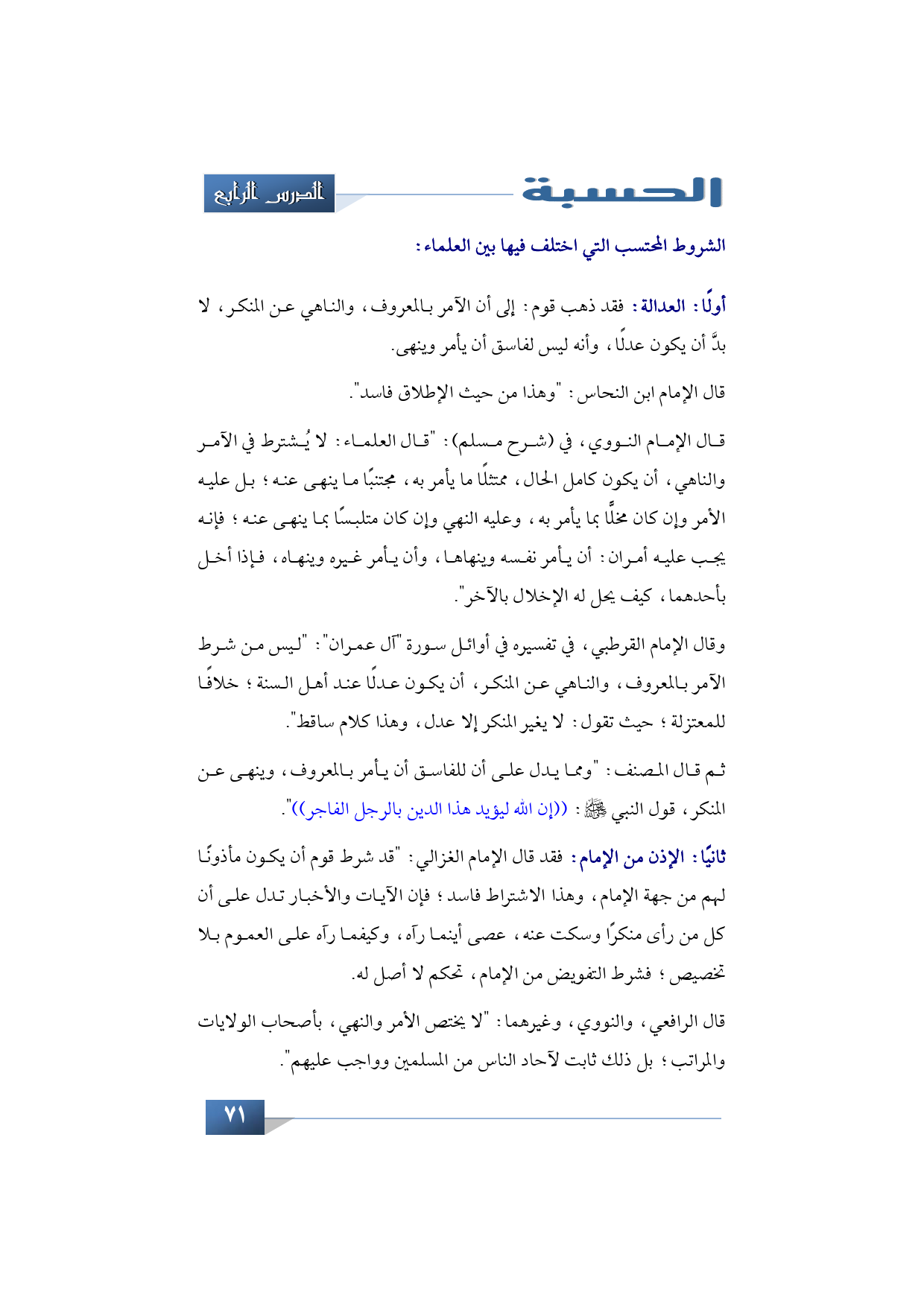 الحسبة

الدرس الرابع

الشروط المحتسب التي اختلف فيها بين العلماء:

أولًا: العدالة: فقد ذهب قوم: إلى أن الآمر بالمعروف، والناهي عن المنكر، لا بدَّ أن يكون عدلًا، وأنه ليس لفاسق أن يأمر وينهى.

قال الإمام ابن النحاس: "وهذا من حيث الإطلاق فاسد".

قال الإمام النووي، في (شرح مسلم): "قال العلماء: لا يُشترط في الآمر والناهي، أن يكون كامل الحال، ممتثلًا ما يأمر به، مجتنبًا ما ينهى عنه؛ بل عليه الأمر وإن كان مخلًّا بما يأمر به، وعليه النهي وإن كان متلبسًا بما ينهى عنه؛ فإنه يجب عليه أمران: أن يأمر نفسه وينهاها، وأن يأمر غيره وينهاه، فإذا أخل بأحدهما، كيف يحل له الإخلال بالآخر".

وقال الإمام القرطبي، في تفسيره في أوائل سورة "آل عمران": "ليس من شرط الآمر بالمعروف، والناهي عن المنكر، أن يكون عدلًا عند أهل السنة؛ خلافًا للمعتزلة؛ حيث تقول: لا يغير المنكر إلا عدل، وهذا كلام ساقط".

ثم قال المصنف: "ومما يدل على أن للفاسق أن يأمر بالمعروف، وينهى عن المنكر، قول النبي ﷺ: ((إن الله ليؤيد هذا الدين بالرجل الفاجر))".

ثانيًا: الإذن من الإمام: فقد قال الإمام الغزالي: "قد شرط قوم أن يكون مأذونًا لهم من جهة الإمام، وهذا الاشتراط فاسد؛ فإن الآيات والأخبار تدل على أن كل من رأى منكرًا وسكت عنه، عصى أينما رآه، وكيفما رآه على العموم بلا تخصيص؛ فشرط التفويض من الإمام، تحكم لا أصل له.

قال الرافعي، والنووي، وغيرهما: "لا يختص الأمر والنهي، بأصحاب الولايات والمراتب؛ بل ذلك ثابت لآحاد الناس من المسلمين وواجب عليهم".

٧١